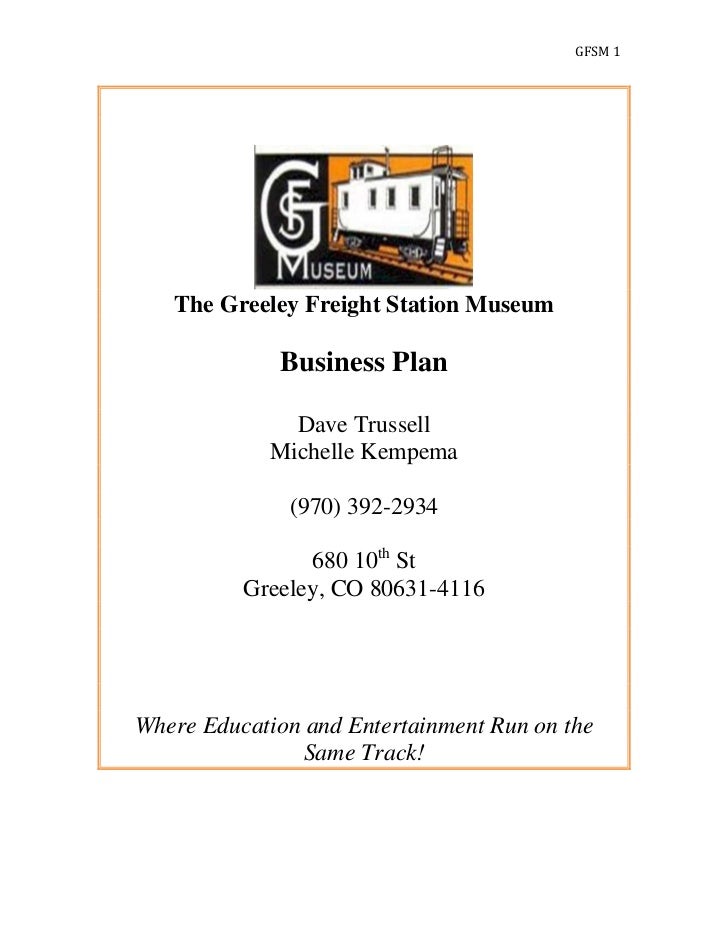 GFSM 1

GFS MUSEUM

The Greeley Freight Station Museum

Business Plan

Dave Trussell
Michelle Kempema

(970) 392-2934

680 10th St
Greeley, CO 80631-4116

Where Education and Entertainment Run on the Same Track!